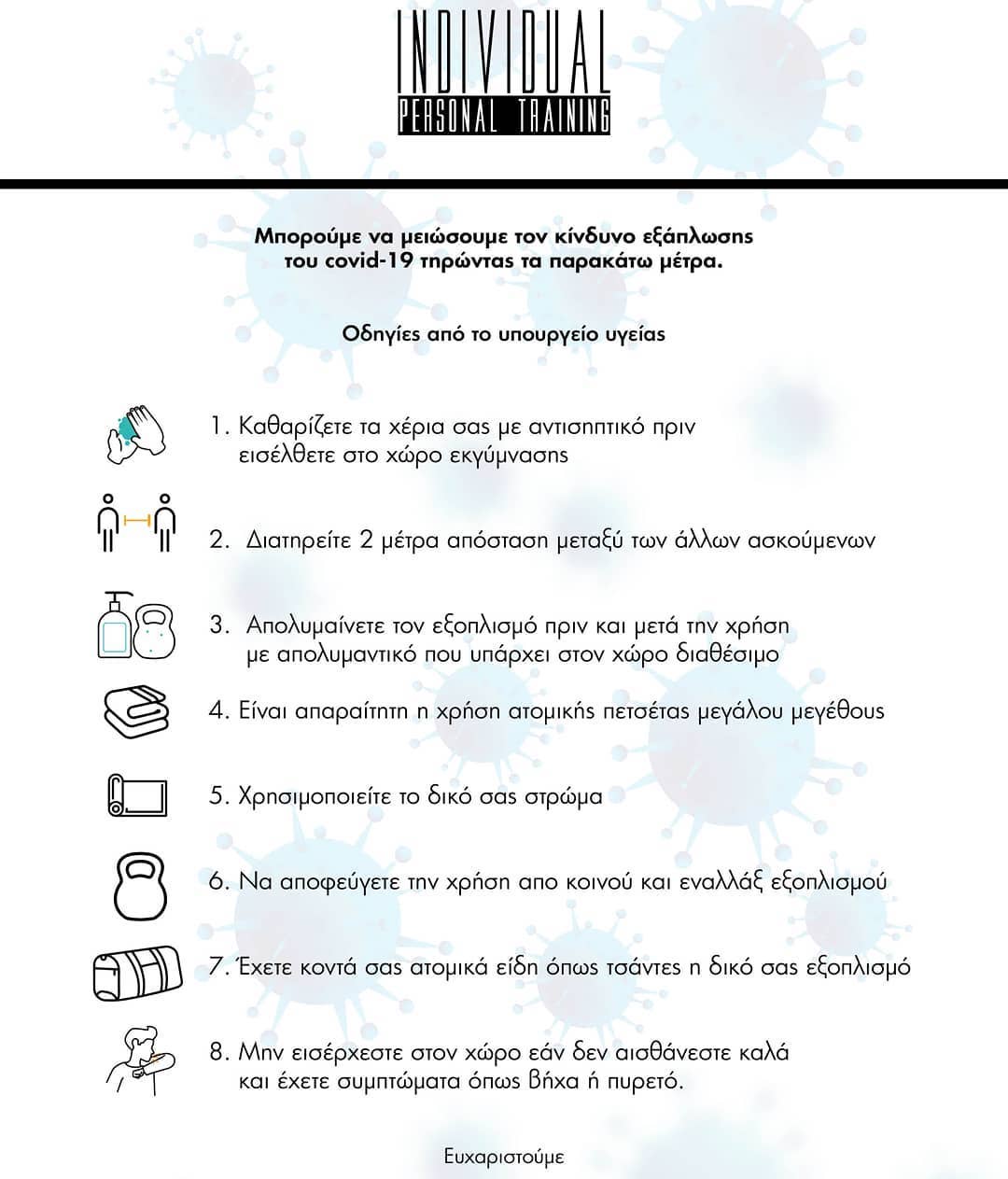 INDIVIDUAL
PERSONAL TRAINING

Μπορούμε να μειώσουμε τον κίνδυνο εξάπλωσης του covid-19 τηρώντας τα παρακάτω μέτρα.

Οδηγίες από το υπουργείο υγείας

1. Καθαρίζετε τα χέρια σας με αντισηπτικό πριν εισέλθετε στο χώρο εκγύμνασης

2. Διατηρείτε 2 μέτρα απόσταση μεταξύ των άλλων ασκούμενων

3. Απολυμαίνετε τον εξοπλισμό πριν και μετά την χρήση με απολυμαντικό που υπάρχει στον χώρο διαθέσιμο

4. Είναι απαραίτητη η χρήση ατομικής πετσέτας μεγάλου μεγέθους

5. Χρησιμοποιείτε το δικό σας στρώμα

6. Να αποφεύγετε την χρήση απο κοινού και εναλλάξ εξοπλισμού

7. Έχετε κοντά σας ατομικά είδη όπως τσάντες η δικό σας εξοπλισμό

8. Μην εισέρχεστε στον χώρο εάν δεν αισθάνεστε καλά και έχετε συμπτώματα όπως βήχα ή πυρετό.

Ευχαριστούμε